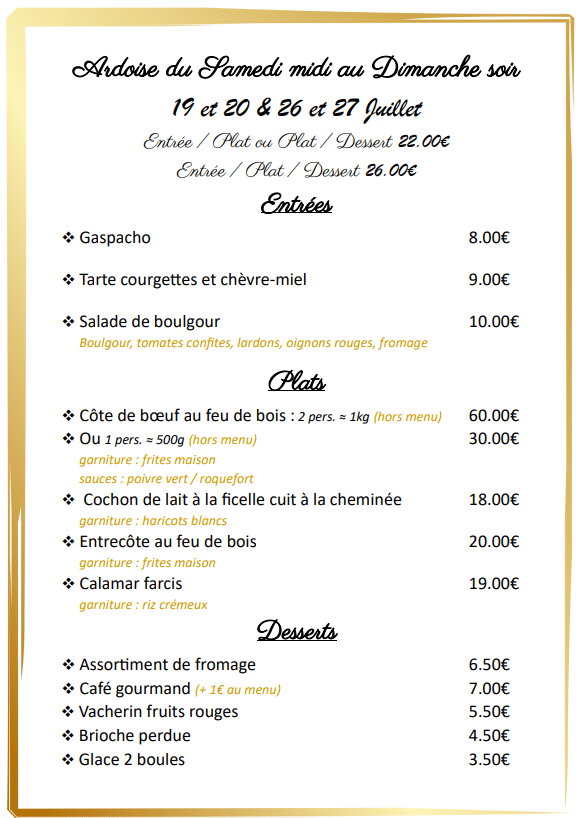 Ardoise du Samedi midi au Dimanche soir

19 et 20 & 26 et 27 Juillet

Entrée / Plat ou Plat / Dessert 22.00€

Entrée / Plat / Dessert 26.00€

Entrées

❖ Gaspacho 8.00€

❖ Tarte courgettes et chèvre-miel 9.00€

❖ Salade de boulgour 10.00€
Boulgour, tomates confites, lardons, oignons rouges, fromage

Plats

❖ Côte de bœuf au feu de bois : 2 pers. ≈ 1kg (hors menu) 60.00€
❖ Ou 1 pers. ≈ 500g (hors menu) 30.00€
garniture : frites maison
sauces : poivre vert / roquefort
❖ Cochon de lait à la ficelle cuit à la cheminée 18.00€
garniture : haricots blancs
❖ Entrecôte au feu de bois 20.00€
garniture : frites maison
❖ Calamar farcis 19.00€
garniture : riz crémeux

Desserts

❖ Assortiment de fromage 6.50€
❖ Café gourmand (+ 1€ au menu) 7.00€
❖ Vacherin fruits rouges 5.50€
❖ Brioche perdue 4.50€
❖ Glace 2 boules 3.50€